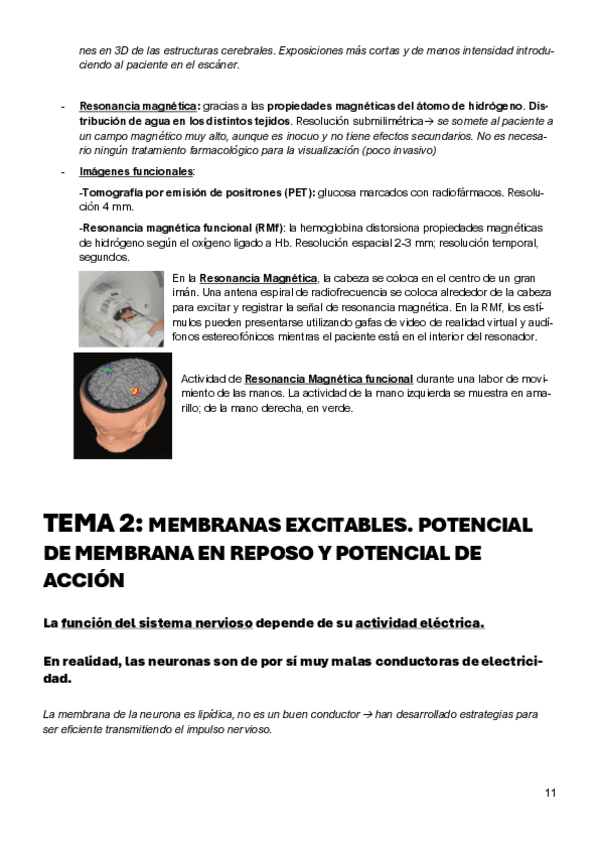 nes en 3D de las estructuras cerebrales. Exposiciones más cortas y de menos intensidad introduciendo al paciente en el escáner.

- Resonancia magnética: gracias a las propiedades magnéticas del átomo de hidrógeno. Distribución de agua en los distintos tejidos. Resolución submilimétrica→ se somete al paciente a un campo magnético muy alto, aunque es inocuo y no tiene efectos secundarios. No es necesario ningún tratamiento farmacológico para la visualización (poco invasivo)

- Imágenes funcionales:

-Tomografía por emisión de positrones (PET): glucosa marcados con radiofármacos. Resolución 4 mm.

-Resonancia magnética funcional (RMf): la hemoglobina distorsiona propiedades magnéticas de hidrógeno según el oxígeno ligado a Hb. Resolución espacial 2-3 mm; resolución temporal, segundos.

En la Resonancia Magnética, la cabeza se coloca en el centro de un gran imán. Una antena espiral de radiofrecuencia se coloca alrededor de la cabeza para excitar y registrar la señal de resonancia magnética. En la RMf, los estímulos pueden presentarse utilizando gafas de video de realidad virtual y audífonos estereofónicos mientras el paciente está en el interior del resonador.

Actividad de Resonancia Magnética funcional durante una labor de movimiento de las manos. La actividad de la mano izquierda se muestra en amarillo; de la mano derecha, en verde.

TEMA 2: MEMBRANAS EXCITABLES. POTENCIAL DE MEMBRANA EN REPOSO Y POTENCIAL DE ACCIÓN

La función del sistema nervioso depende de su actividad eléctrica.

En realidad, las neuronas son de por sí muy malas conductoras de electricidad.

La membrana de la neurona es lipídica, no es un buen conductor → han desarrollado estrategias para ser eficiente transmitiendo el impulso nervioso.

11